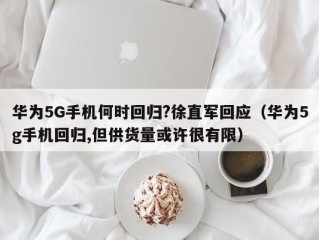 华为5G手机何时回归?徐直军回应（华为5g手机回归,但供货量或许很有限）